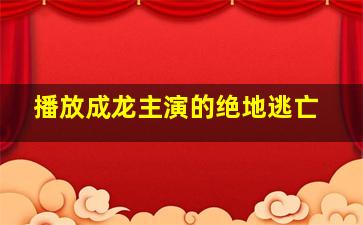 播放成龙主演的绝地逃亡